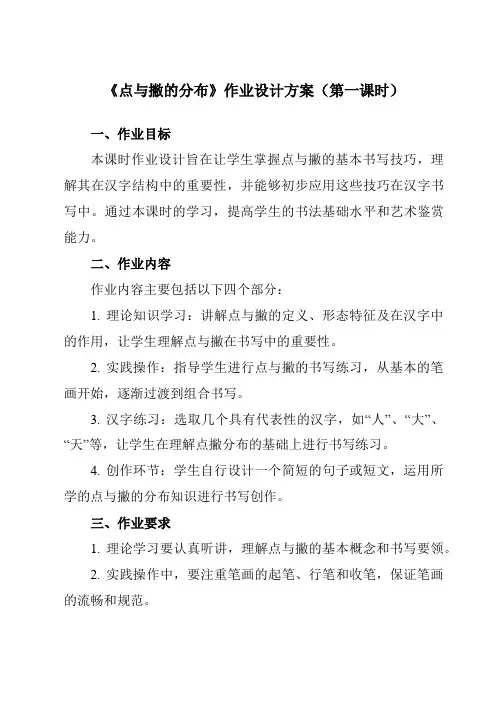 《点与撇的分布》作业设计方案（第一课时）

一、作业目标

本课时作业设计旨在让学生掌握点与撇的基本书写技巧，理解其在汉字结构中的重要性，并能够初步应用这些技巧在汉字书写中。通过本课时的学习，提高学生的书法基础水平和艺术鉴赏能力。

二、作业内容

作业内容主要包括以下四个部分：

1. 理论知识学习：讲解点与撇的定义、形态特征及在汉字中的作用，让学生理解点与撇在书写中的重要性。

2. 实践操作：指导学生进行点与撇的书写练习，从基本的笔画开始，逐渐过渡到组合书写。

3. 汉字练习：选取几个具有代表性的汉字，如“人”、“大”、“天”等，让学生在理解点撇分布的基础上进行书写练习。

4. 创作环节：学生自行设计一个简短的句子或短文，运用所学的点与撇的分布知识进行书写创作。

三、作业要求

1. 理论学习要认真听讲，理解点与撇的基本概念和书写要领。

2. 实践操作中，要注重笔画的起笔、行笔和收笔，保证笔画的流畅和规范。